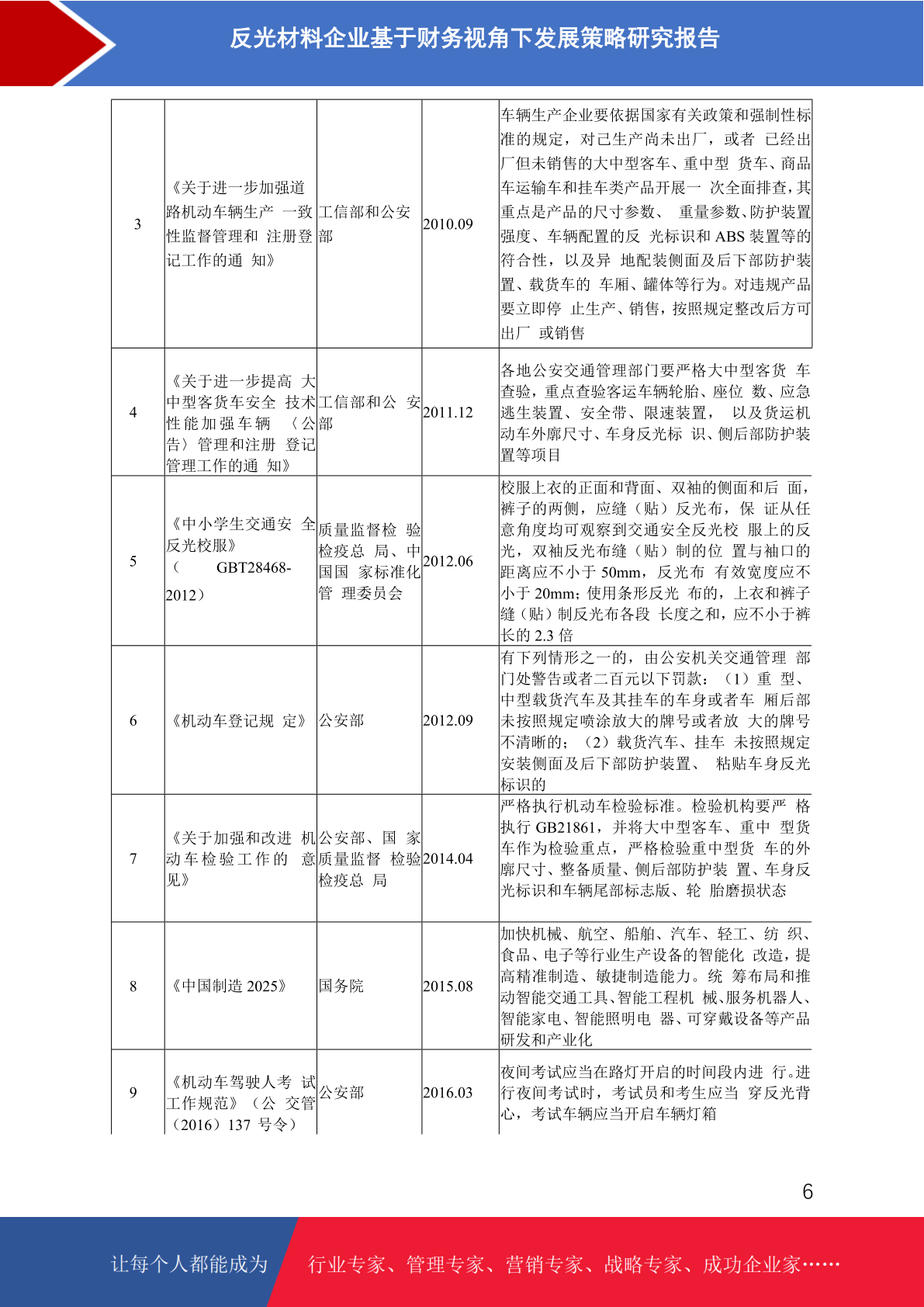 反光材料企业基于财务视角下发展策略研究报告

| 3 | 《关于进一步加强道路机动车辆生产 一致性监督管理和 注册登记工作的通 知》 | 工信部和公安部 | 2010.09 | 车辆生产企业要依据国家有关政策和强制性标准的规定，对已生产尚未出厂，或者 已经出厂但未销售的大中型客车、重中型 货车、商品车运输车和挂车类产品开展一 次全面排查，其重点是产品的尺寸参数、 重量参数、防护装置强度、车辆配置的反 光标识和 ABS 装置等的符合性，以及异 地配装侧面及后下部防护装置、载货车的 车厢、罐体等行为。对违规产品要立即停 止生产、销售，按照规定整改后方可出厂 或销售 |
|---|---|---|---|---|
| 4 | 《关于进一步提高 大中型客货车安全 技术性能加强车辆 〈公告〉管理和注册 登记管理工作的通 知》 | 工信部和公 安部 | 2011.12 | 各地公安交通管理部门要严格大中型客货 车查验，重点查验客运车辆轮胎、座位 数、应急逃生装置、安全带、限速装置， 以及货运机动车外廓尺寸、车身反光标 识、侧后部防护装置等项目 |
| 5 | 《中小学生交通安 全反光校服》（ GBT28468-2012） | 质量监督检 验检疫总 局、中国国 家标准化管 理委员会 | 2012.06 | 校服上衣的正面和背面、双袖的侧面和后 面，裤子的两侧，应缝（贴）反光布，保 证从任意角度均可观察到交通安全反光校 服上的反光，双袖反光布缝（贴）制的位 置与袖口的距离应不小于 50mm，反光布 有效宽度应不小于 20mm；使用条形反光 布的，上衣和裤子缝（贴）制反光布各段 长度之和，应不小于裤长的 2.3 倍 |
| 6 | 《机动车登记规 定》 | 公安部 | 2012.09 | 有下列情形之一的，由公安机关交通管理 部门处警告或者二百元以下罚款：（1）重 型、中型载货汽车及其挂车的车身或者车 厢后部未按照规定喷涂放大的牌号或者放 大的牌号不清晰的；（2）载货汽车、挂车 未按照规定安装侧面及后下部防护装置、 粘贴车身反光标识的 |
| 7 | 《关于加强和改进 机动车检验工作的 意见》 | 公安部、国 家质量监督 检验检疫总 局 | 2014.04 | 严格执行机动车检验标准。检验机构要严 格执行 GB21861，并将大中型客车、重中 型货车作为检验重点，严格检验重中型货 车的外廓尺寸、整备质量、侧后部防护装 置、车身反光标识和车辆尾部标志版、轮 胎磨损状态 |
| 8 | 《中国制造 2025》 | 国务院 | 2015.08 | 加快机械、航空、船舶、汽车、轻工、纺 织、食品、电子等行业生产设备的智能化 改造，提高精准制造、敏捷制造能力。统 筹布局和推动智能交通工具、智能工程机 械、服务机器人、智能家电、智能照明电 器、可穿戴设备等产品研发和产业化 |
| 9 | 《机动车驾驶人考 试工作规范》（公 交管（2016）137 号令） | 公安部 | 2016.03 | 夜间考试应当在路灯开启的时间段内进 行。进行夜间考试时，考试员和考生应当 穿反光背心，考试车辆应当开启车辆灯箱 |

6

让每个人都能成为 行业专家、管理专家、营销专家、战略专家、成功企业家……